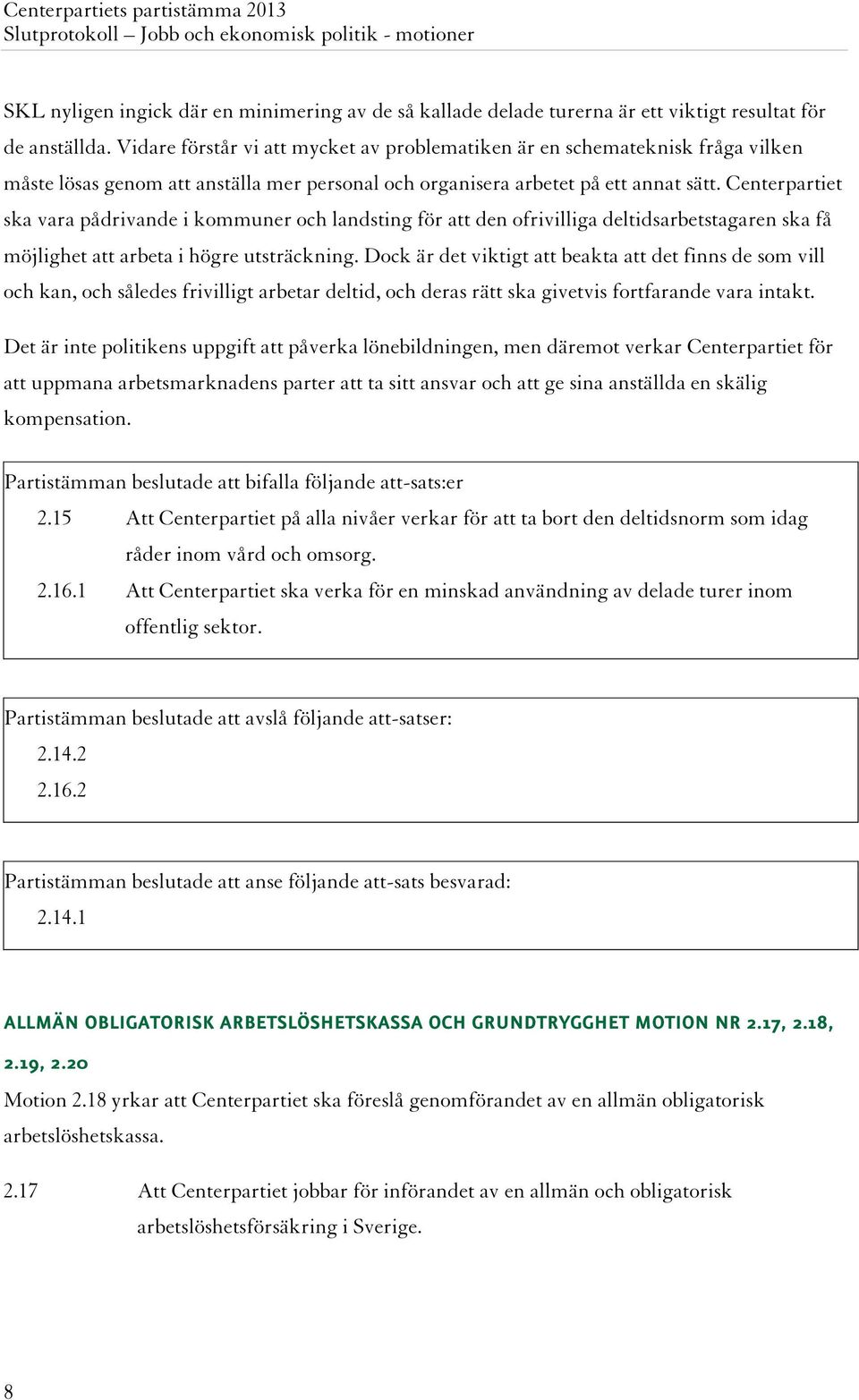 Centerpartiets partistämma 2013
Slutprotokoll – Jobb och ekonomisk politik - motioner

SKL nyligen ingick där en minimering av de så kallade delade turerna är ett viktigt resultat för de anställda. Vidare förstår vi att mycket av problematiken är en schemateknisk fråga vilken måste lösas genom att anställa mer personal och organisera arbetet på ett annat sätt. Centerpartiet ska vara pådrivande i kommuner och landsting för att den ofrivilliga deltidsarbetstagaren ska få möjlighet att arbeta i högre utsträckning. Dock är det viktigt att beakta att det finns de som vill och kan, och således frivilligt arbetar deltid, och deras rätt ska givetvis fortfarande vara intakt.

Det är inte politikens uppgift att påverka lönebildningen, men däremot verkar Centerpartiet för att uppmana arbetsmarknadens parter att ta sitt ansvar och att ge sina anställda en skälig kompensation.

Partistämman beslutade att bifalla följande att-sats:er
2.15 Att Centerpartiet på alla nivåer verkar för att ta bort den deltidsnorm som idag råder inom vård och omsorg.
2.16.1 Att Centerpartiet ska verka för en minskad användning av delade turer inom offentlig sektor.

Partistämman beslutade att avslå följande att-satser:
2.14.2
2.16.2

Partistämman beslutade att anse följande att-sats besvarad:
2.14.1

ALLMÄN OBLIGATORISK ARBETSLÖSHETSKASSA OCH GRUNDTRYGGHET MOTION NR 2.17, 2.18, 2.19, 2.20

Motion 2.18 yrkar att Centerpartiet ska föreslå genomförandet av en allmän obligatorisk arbetslöshetskassa.

2.17 Att Centerpartiet jobbar för införandet av en allmän och obligatorisk arbetslöshetsförsäkring i Sverige.

8